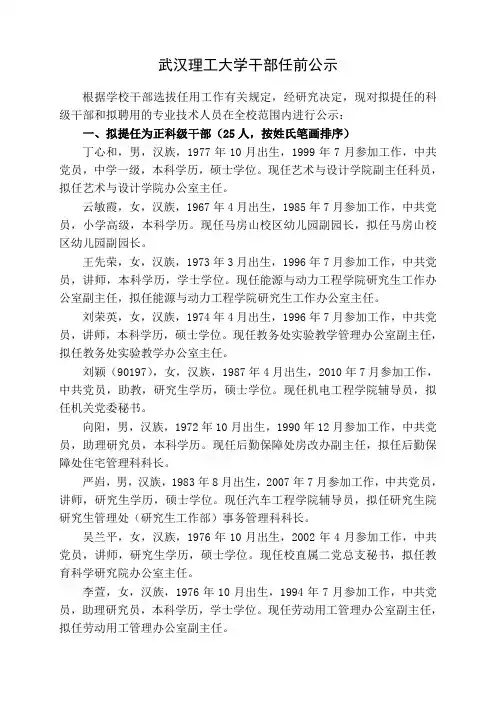 武汉理工大学干部任前公示

根据学校干部选拔任用工作有关规定，经研究决定，现对拟提任的科级干部和拟聘用的专业技术人员在全校范围内进行公示：

一、拟提任为正科级干部（25人，按姓氏笔画排序）

丁心和，男，汉族，1977年10月出生，1999年7月参加工作，中共党员，中学一级，本科学历，硕士学位。现任艺术与设计学院副主任科员，拟任艺术与设计学院办公室主任。

云敏霞，女，汉族，1967年4月出生，1985年7月参加工作，中共党员，小学高级，本科学历。现任马房山校区幼儿园副园长，拟任马房山校区幼儿园副园长。

王先荣，女，汉族，1973年3月出生，1996年7月参加工作，中共党员，讲师，本科学历，学士学位。现任能源与动力工程学院研究生工作办公室副主任，拟任能源与动力工程学院研究生工作办公室主任。

刘荣英，女，汉族，1974年4月出生，1996年7月参加工作，中共党员，讲师，本科学历，硕士学位。现任教务处实验教学管理办公室副主任，拟任教务处实验教学办公室主任。

刘颖（90197），女，汉族，1987年4月出生，2010年7月参加工作，中共党员，助教，研究生学历，硕士学位。现任机电工程学院辅导员，拟任机关党委秘书。

向阳，男，汉族，1972年10月出生，1990年12月参加工作，中共党员，助理研究员，本科学历。现任后勤保障处房改办副主任，拟任后勤保障处住宅管理科科长。

严岿，男，汉族，1983年8月出生，2007年7月参加工作，中共党员，讲师，研究生学历，硕士学位。现任汽车工程学院辅导员，拟任研究生院研究生管理处（研究生工作部）事务管理科科长。

吴兰平，女，汉族，1976年10月出生，2002年4月参加工作，中共党员，讲师，研究生学历，硕士学位。现任校直属二党总支秘书，拟任教育科学研究院办公室主任。

李萱，女，汉族，1976年10月出生，1994年7月参加工作，中共党员，助理研究员，本科学历，学士学位。现任劳动用工管理办公室副主任，拟任劳动用工管理办公室副主任。